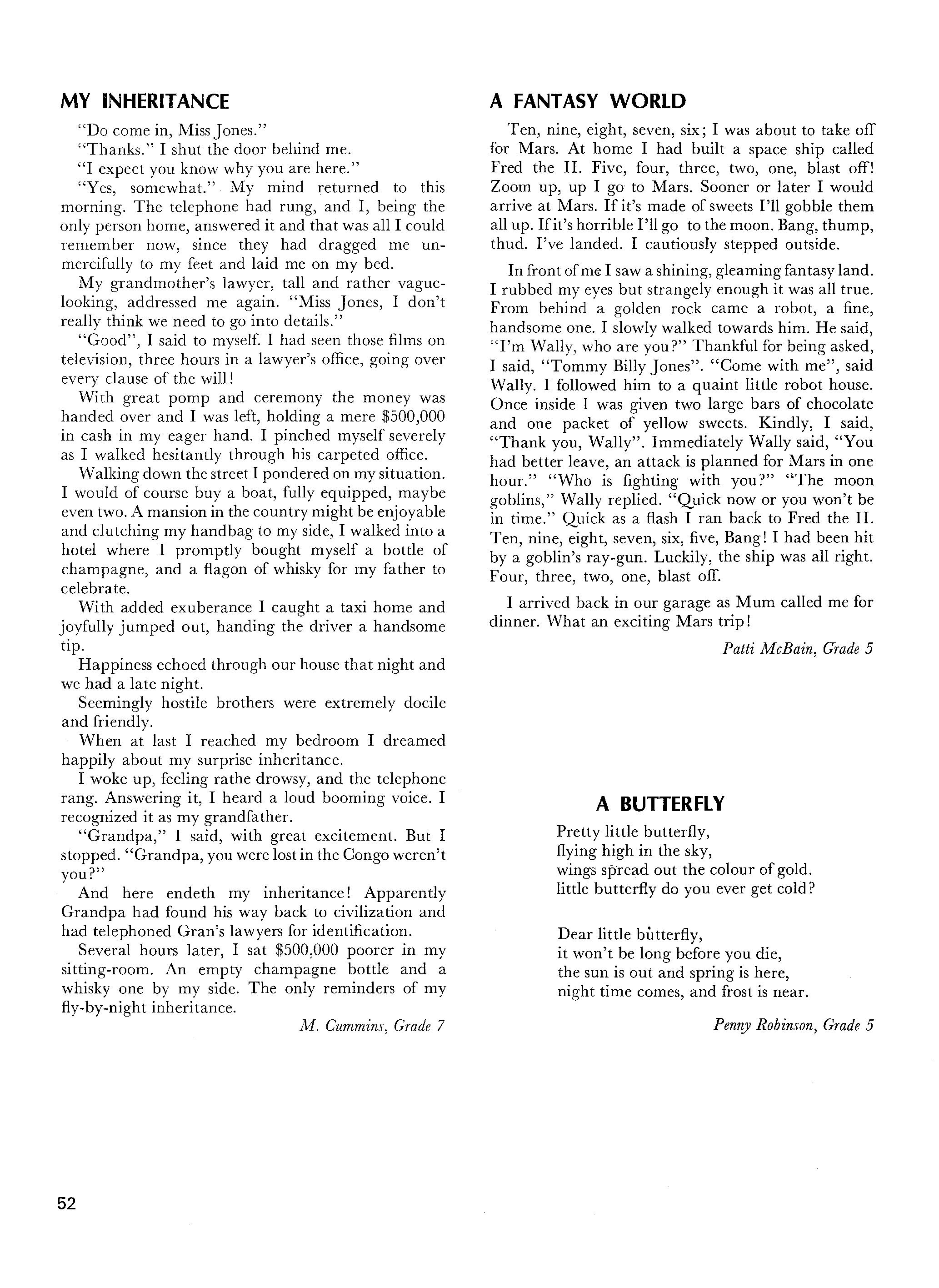 MY INHERITANCE

"Do come in, Miss Jones."

"Thanks." I shut the door behind me.

"I expect you know why you are here."

"Yes, somewhat." My mind returned to this morning. The telephone had rung, and I, being the only person home, answered it and that was all I could remember now, since they had dragged me unmercifully to my feet and laid me on my bed.

My grandmother's lawyer, tall and rather vague-looking, addressed me again. "Miss Jones, I don't really think we need to go into details."

"Good", I said to myself. I had seen those films on television, three hours in a lawyer's office, going over every clause of the will!

With great pomp and ceremony the money was handed over and I was left, holding a mere $500,000 in cash in my eager hand. I pinched myself severely as I walked hesitantly through his carpeted office.

Walking down the street I pondered on my situation. I would of course buy a boat, fully equipped, maybe even two. A mansion in the country might be enjoyable and clutching my handbag to my side, I walked into a hotel where I promptly bought myself a bottle of champagne, and a flagon of whisky for my father to celebrate.

With added exuberance I caught a taxi home and joyfully jumped out, handing the driver a handsome tip.

Happiness echoed through our house that night and we had a late night.

Seemingly hostile brothers were extremely docile and friendly.

When at last I reached my bedroom I dreamed happily about my surprise inheritance.

I woke up, feeling rathe drowsy, and the telephone rang. Answering it, I heard a loud booming voice. I recognized it as my grandfather.

"Grandpa," I said, with great excitement. But I stopped. "Grandpa, you were lost in the Congo weren't you?"

And here endeth my inheritance! Apparently Grandpa had found his way back to civilization and had telephoned Gran's lawyers for identification.

Several hours later, I sat $500,000 poorer in my sitting-room. An empty champagne bottle and a whisky one by my side. The only reminders of my fly-by-night inheritance.

M. Cummins, Grade 7

A FANTASY WORLD

Ten, nine, eight, seven, six; I was about to take off for Mars. At home I had built a space ship called Fred the II. Five, four, three, two, one, blast off! Zoom up, up I go to Mars. Sooner or later I would arrive at Mars. If it's made of sweets I'll gobble them all up. If it's horrible I'll go to the moon. Bang, thump, thud. I've landed. I cautiously stepped outside.

In front of me I saw a shining, gleaming fantasy land. I rubbed my eyes but strangely enough it was all true. From behind a golden rock came a robot, a fine, handsome one. I slowly walked towards him. He said, "I'm Wally, who are you?" Thankful for being asked, I said, "Tommy Billy Jones". "Come with me", said Wally. I followed him to a quaint little robot house. Once inside I was given two large bars of chocolate and one packet of yellow sweets. Kindly, I said, "Thank you, Wally". Immediately Wally said, "You had better leave, an attack is planned for Mars in one hour." "Who is fighting with you?" "The moon goblins," Wally replied. "Quick now or you won't be in time." Quick as a flash I ran back to Fred the II. Ten, nine, eight, seven, six, five, Bang! I had been hit by a goblin's ray-gun. Luckily, the ship was all right. Four, three, two, one, blast off.

I arrived back in our garage as Mum called me for dinner. What an exciting Mars trip!

Patti McBain, Grade 5

A BUTTERFLY

Pretty little butterfly,
flying high in the sky,
wings spread out the colour of gold.
little butterfly do you ever get cold?

Dear little butterfly,
it won't be long before you die,
the sun is out and spring is here,
night time comes, and frost is near.

Penny Robinson, Grade 5

52